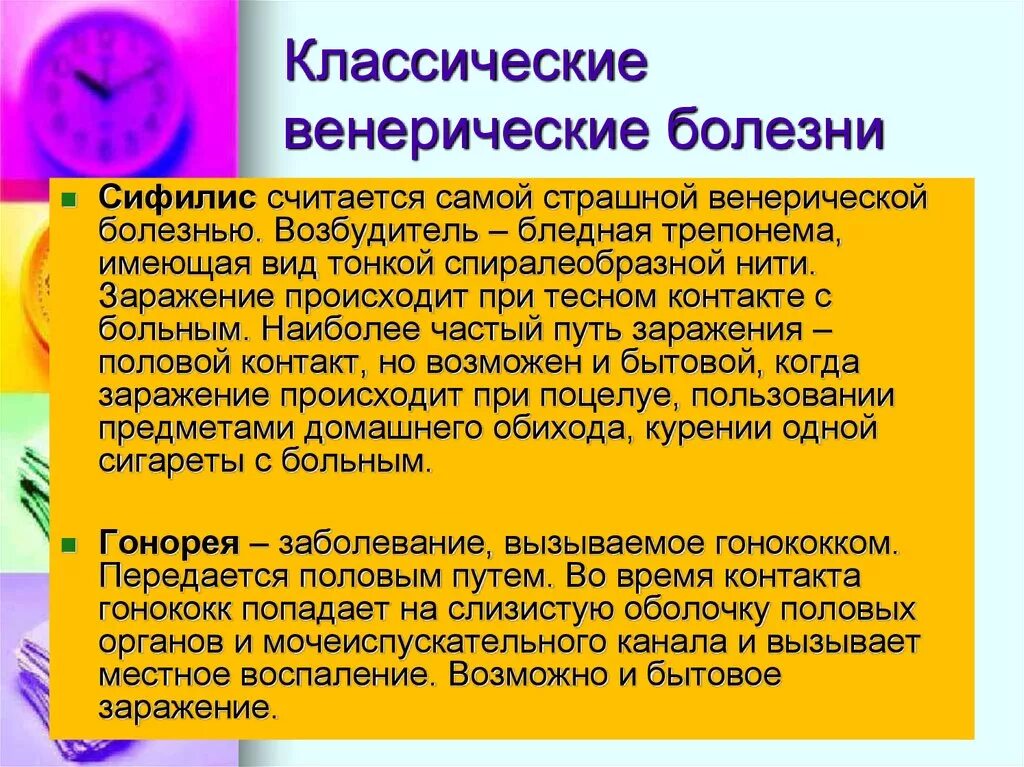 Классические венерические болезни

Сифилис считается самой страшной венерической болезнью. Возбудитель – бледная трепонема, имеющая вид тонкой спиралеобразной нити. Заражение происходит при тесном контакте с больным. Наиболее частый путь заражения – половой контакт, но возможен и бытовой, когда заражение происходит при поцелуе, пользовании предметами домашнего обихода, курении одной сигареты с больным.

Гонорея – заболевание, вызываемое гонококком. Передается половым путем. Во время контакта гонококк попадает на слизистую оболочку половых органов и мочеиспускательного канала и вызывает местное воспаление. Возможно и бытовое заражение.